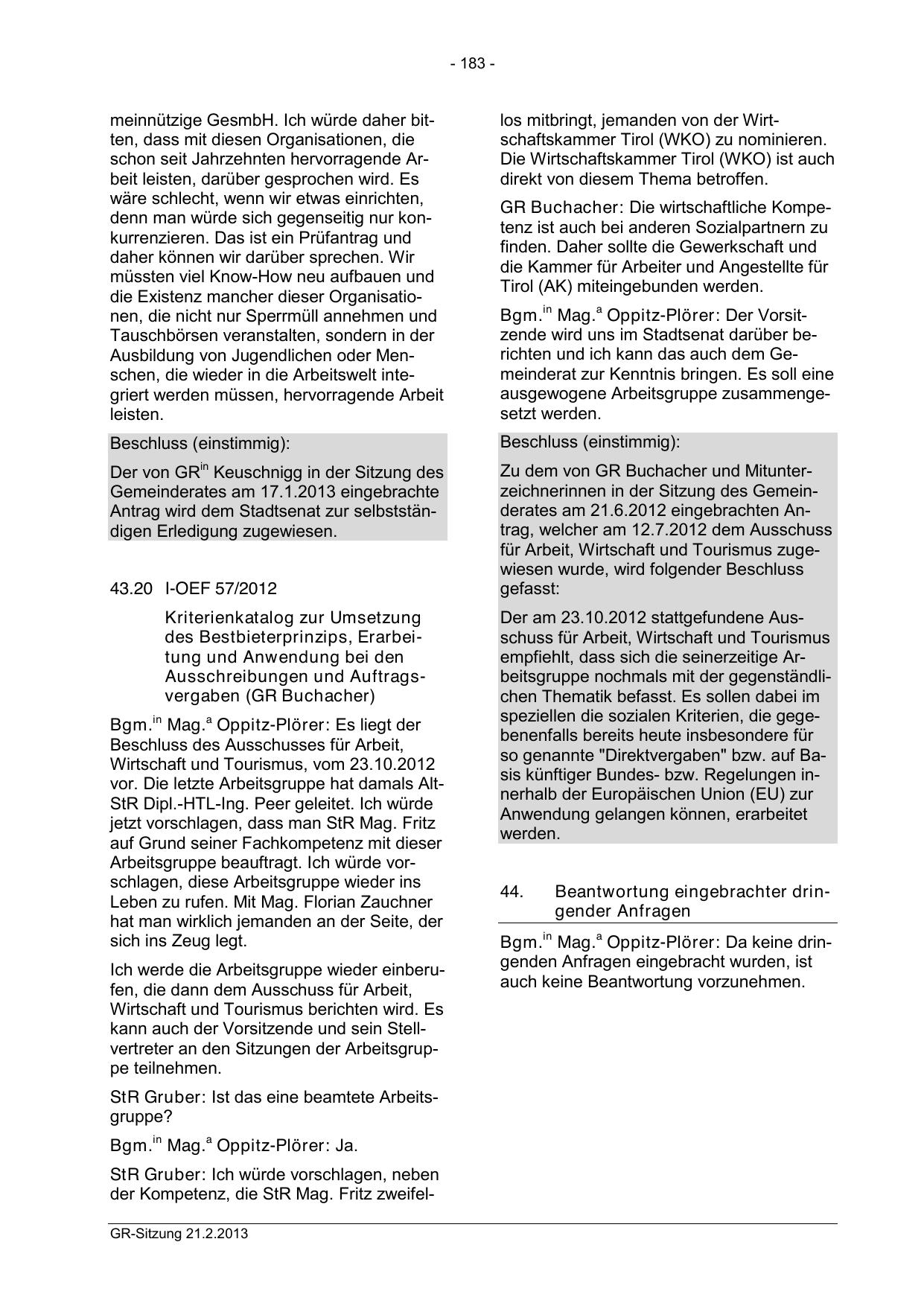 - 183 -

meinnützige GesmbH. Ich würde daher bitten, dass mit diesen Organisationen, die schon seit Jahrzehnten hervorragende Arbeit leisten, darüber gesprochen wird. Es wäre schlecht, wenn wir etwas einrichten, denn man würde sich gegenseitig nur konkurrenzieren. Das ist ein Prüfantrag und daher können wir darüber sprechen. Wir müssten viel Know-How neu aufbauen und die Existenz mancher dieser Organisationen, die nicht nur Sperrmüll annehmen und Tauschbörsen veranstalten, sondern in der Ausbildung von Jugendlichen oder Menschen, die wieder in die Arbeitswelt integriert werden müssen, hervorragende Arbeit leisten.

Beschluss (einstimmig):

Der von GR$^{in}$ Keuschnigg in der Sitzung des Gemeinderates am 17.1.2013 eingebrachte Antrag wird dem Stadtsenat zur selbstständigen Erledigung zugewiesen.

43.20 I-OEF 57/2012

Kriterienkatalog zur Umsetzung des Bestbieterprinzips, Erarbeitung und Anwendung bei den Ausschreibungen und Auftragsvergaben (GR Buchacher)

Bgm.$^{in}$ Mag.$^{a}$ Oppitz-Plörer: Es liegt der Beschluss des Ausschusses für Arbeit, Wirtschaft und Tourismus, vom 23.10.2012 vor. Die letzte Arbeitsgruppe hat damals Alt-StR Dipl.-HTL-Ing. Peer geleitet. Ich würde jetzt vorschlagen, dass man StR Mag. Fritz auf Grund seiner Fachkompetenz mit dieser Arbeitsgruppe beauftragt. Ich würde vorschlagen, diese Arbeitsgruppe wieder ins Leben zu rufen. Mit Mag. Florian Zauchner hat man wirklich jemanden an der Seite, der sich ins Zeug legt.

Ich werde die Arbeitsgruppe wieder einberufen, die dann dem Ausschuss für Arbeit, Wirtschaft und Tourismus berichten wird. Es kann auch der Vorsitzende und sein Stellvertreter an den Sitzungen der Arbeitsgruppe teilnehmen.

StR Gruber: Ist das eine beamtete Arbeitsgruppe?

Bgm.$^{in}$ Mag.$^{a}$ Oppitz-Plörer: Ja.

StR Gruber: Ich würde vorschlagen, neben der Kompetenz, die StR Mag. Fritz zweifellos mitbringt, jemanden von der Wirtschaftskammer Tirol (WKO) zu nominieren. Die Wirtschaftskammer Tirol (WKO) ist auch direkt von diesem Thema betroffen.

GR Buchacher: Die wirtschaftliche Kompetenz ist auch bei anderen Sozialpartnern zu finden. Daher sollte die Gewerkschaft und die Kammer für Arbeiter und Angestellte für Tirol (AK) miteingebunden werden.

Bgm.$^{in}$ Mag.$^{a}$ Oppitz-Plörer: Der Vorsitzende wird uns im Stadtsenat darüber berichten und ich kann das auch dem Gemeinderat zur Kenntnis bringen. Es soll eine ausgewogene Arbeitsgruppe zusammengesetzt werden.

Beschluss (einstimmig):

Zu dem von GR Buchacher und Mitunterzeichnerinnen in der Sitzung des Gemeinderates am 21.6.2012 eingebrachten Antrag, welcher am 12.7.2012 dem Ausschuss für Arbeit, Wirtschaft und Tourismus zugewiesen wurde, wird folgender Beschluss gefasst:

Der am 23.10.2012 stattgefundene Ausschuss für Arbeit, Wirtschaft und Tourismus empfiehlt, dass sich die seinerzeitige Arbeitsgruppe nochmals mit der gegenständlichen Thematik befasst. Es sollen dabei im speziellen die sozialen Kriterien, die gegebenenfalls bereits heute insbesondere für so genannte "Direktvergaben" bzw. auf Basis künftiger Bundes- bzw. Regelungen innerhalb der Europäischen Union (EU) zur Anwendung gelangen können, erarbeitet werden.

44. Beantwortung eingebrachter dringender Anfragen

Bgm.$^{in}$ Mag.$^{a}$ Oppitz-Plörer: Da keine dringenden Anfragen eingebracht wurden, ist auch keine Beantwortung vorzunehmen.

GR-Sitzung 21.2.2013